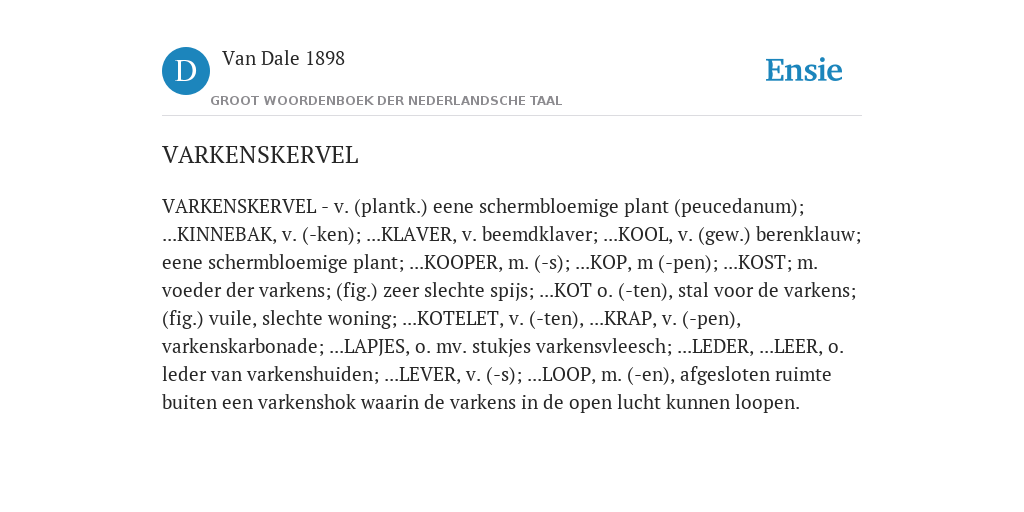 D

Van Dale 1898

GROOT WOORDENBOEK DER NEDERLANDSCHE TAAL

Ensie

VARKENSKERVEL

VARKENSKERVEL - v. (plantk.) eene schermbloemige plant (peucedanum); ...KINNEBAK, v. (-ken); ...KLAVER, v. beemdklaver; ...KOOL, v. (gew.) berenklauw; eene schermbloemige plant; ...KOOPER, m. (-s); ...KOP, m (-pen); ...KOST; m. voeder der varkens; (fig.) zeer slechte spijs; ...KOT o. (-ten), stal voor de varkens; (fig.) vuile, slechte woning; ...KOTELET, v. (-ten), ...KRAP, v. (-pen), varkenskarbonade; ...LAPJES, o. mv. stukjes varkensvleesch; ...LEDER, ...LEER, o. leder van varkenshuiden; ...LEVER, v. (-s); ...LOOP, m. (-en), afgesloten ruimte buiten een varkenshok waarin de varkens in de open lucht kunnen loopen.